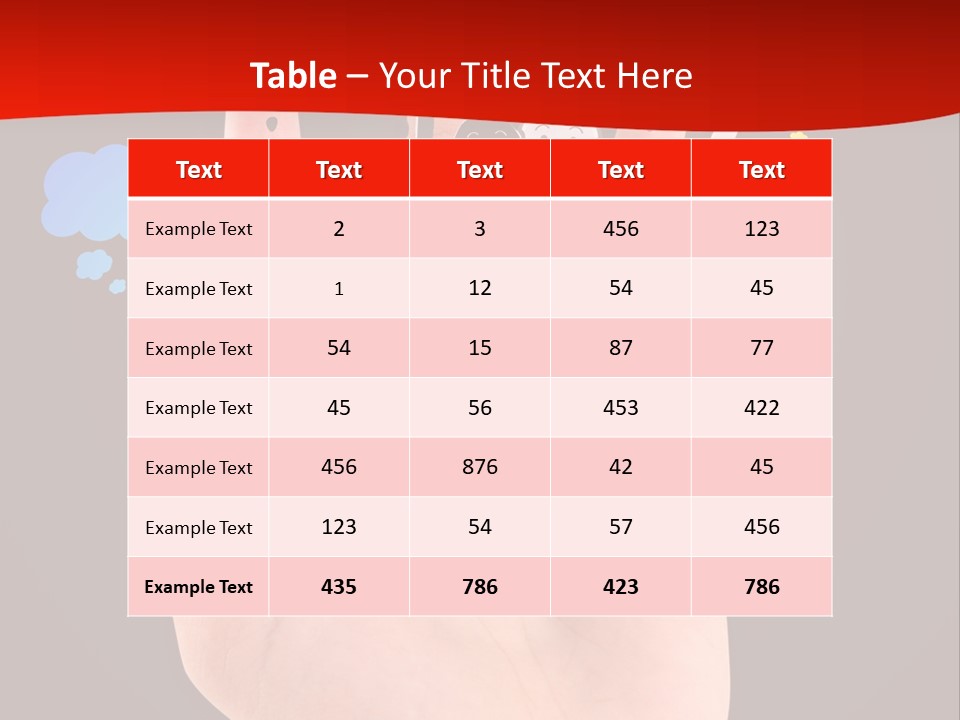 Table – Your Title Text Here

| Text | Text | Text | Text | Text |
|---|---|---|---|---|
| Example Text | 2 | 3 | 456 | 123 |
| Example Text | 1 | 12 | 54 | 45 |
| Example Text | 54 | 15 | 87 | 77 |
| Example Text | 45 | 56 | 453 | 422 |
| Example Text | 456 | 876 | 42 | 45 |
| Example Text | 123 | 54 | 57 | 456 |
| Example Text | 435 | 786 | 423 | 786 |